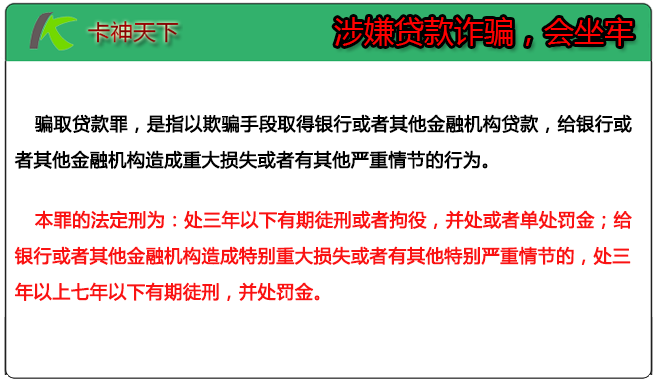 卡神天下

涉嫌贷款诈骗，会坐牢

骗取贷款罪，是指以欺骗手段取得银行或者其他金融机构贷款，给银行或者其他金融机构造成重大损失或者有其他严重情节的行为。

本罪的法定刑为：处三年以下有期徒刑或者拘役，并处或者单处罚金；给银行或者其他金融机构造成特别重大损失或者有其他特别严重情节的，处三年以上七年以下有期徒刑，并处罚金。